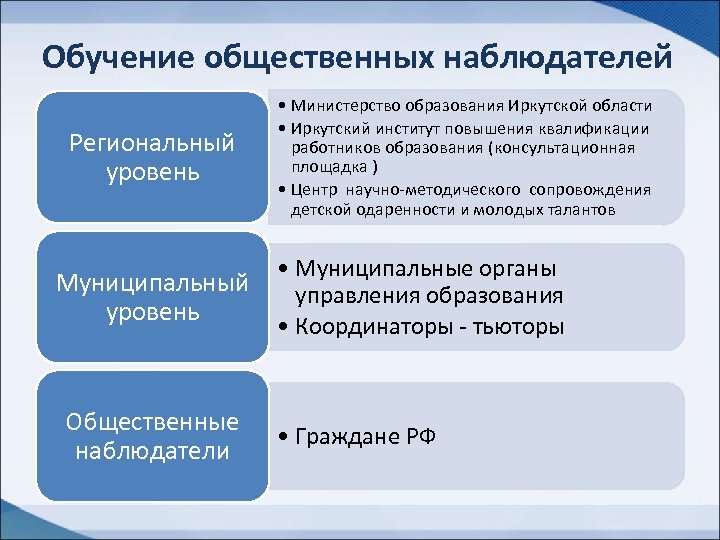 Обучение общественных наблюдателей

Региональный уровень

• Министерство образования Иркутской области
• Иркутский институт повышения квалификации работников образования (консультационная площадка )
• Центр научно-методического сопровождения детской одаренности и молодых талантов

Муниципальный уровень

• Муниципальные органы управления образования
• Координаторы - тьюторы

Общественные наблюдатели

• Граждане РФ